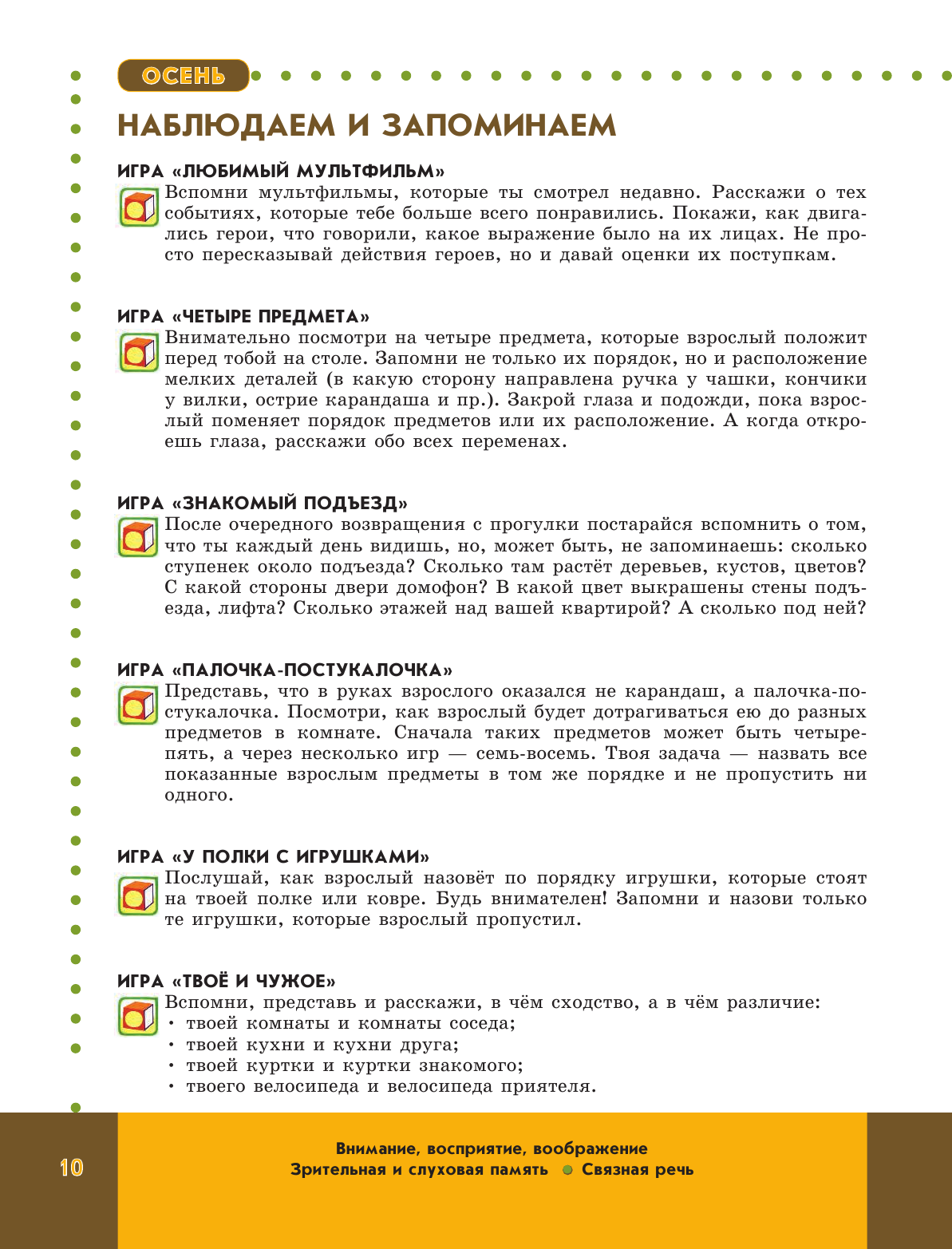 ОСЕНЬ

НАБЛЮДАЕМ И ЗАПОМИНАЕМ

ИГРА «ЛЮБИМЫЙ МУЛЬТФИЛЬМ»

Вспомни мультфильмы, которые ты смотрел недавно. Расскажи о тех событиях, которые тебе больше всего понравились. Покажи, как двигались герои, что говорили, какое выражение было на их лицах. Не просто пересказывай действия героев, но и давай оценки их поступкам.

ИГРА «ЧЕТЫРЕ ПРЕДМЕТА»

Внимательно посмотри на четыре предмета, которые взрослый положит перед тобой на столе. Запомни не только их порядок, но и расположение мелких деталей (в какую сторону направлена ручка у чашки, кончики у вилки, острие карандаша и пр.). Закрой глаза и подожди, пока взрослый поменяет порядок предметов или их расположение. А когда откроешь глаза, расскажи обо всех переменах.

ИГРА «ЗНАКОМЫЙ ПОДЪЕЗД»

После очередного возвращения с прогулки постарайся вспомнить о том, что ты каждый день видишь, но, может быть, не запоминаешь: сколько ступенек около подъезда? Сколько там растёт деревьев, кустов, цветов? С какой стороны двери домофон? В какой цвет выкрашены стены подъезда, лифта? Сколько этажей над вашей квартирой? А сколько под ней?

ИГРА «ПАЛОЧКА-ПОСТУКАЛОЧКА»

Представь, что в руках взрослого оказался не карандаш, а палочка-постукалочка. Посмотри, как взрослый будет дотрагиваться ею до разных предметов в комнате. Сначала таких предметов может быть четыре-пять, а через несколько игр — семь-восемь. Твоя задача — назвать все показанные взрослым предметы в том же порядке и не пропустить ни одного.

ИГРА «У ПОЛКИ С ИГРУШКАМИ»

Послушай, как взрослый назовёт по порядку игрушки, которые стоят на твоей полке или ковре. Будь внимателен! Запомни и назови только те игрушки, которые взрослый пропустил.

ИГРА «ТВОЁ И ЧУЖОЕ»

Вспомни, представь и расскажи, в чём сходство, а в чём различие:
• твоей комнаты и комнаты соседа;
• твоей кухни и кухни друга;
• твоей куртки и куртки знакомого;
• твоего велосипеда и велосипеда приятеля.

10

Внимание, восприятие, воображение
Зрительная и слуховая память • Связная речь